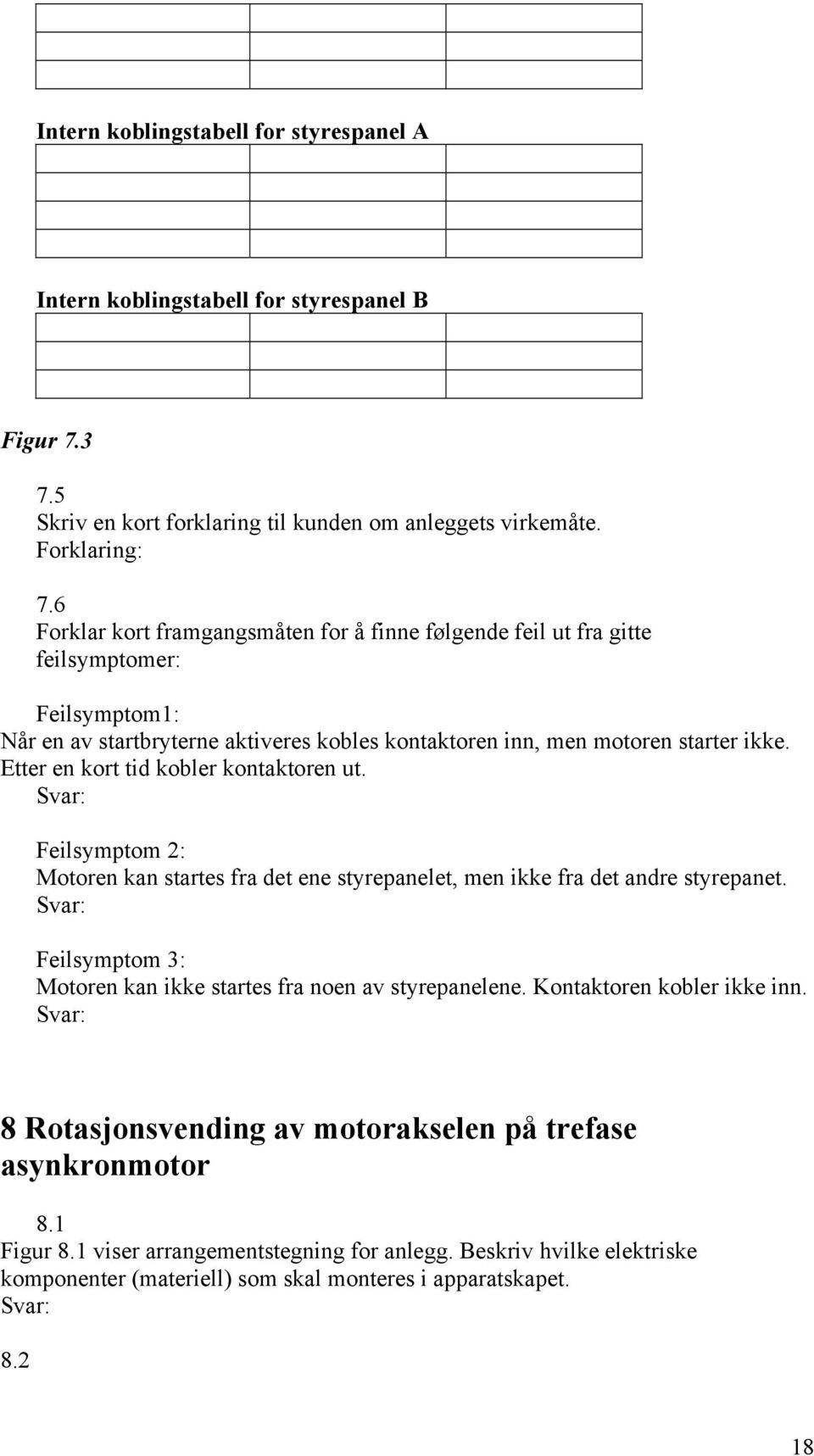 Intern koblingstabell for styrespanel A

Intern koblingstabell for styrespanel B

Figur 7.3

7.5
Skriv en kort forklaring til kunden om anleggets virkemåte.
Forklaring:

7.6
Forklar kort framgangsmåten for å finne følgende feil ut fra gitte feilsymptomer:

Feilsymptom1:
Når en av startbryterne aktiveres kobles kontaktoren inn, men motoren starter ikke. Etter en kort tid kobler kontaktoren ut.
Svar:

Feilsymptom 2:
Motoren kan startes fra det ene styrepanelet, men ikke fra det andre styrepanet.
Svar:

Feilsymptom 3:
Motoren kan ikke startes fra noen av styrepanelene. Kontaktoren kobler ikke inn.
Svar:

8 Rotasjonsvending av motorakselen på trefase asynkronmotor

8.1
Figur 8.1 viser arrangementstegning for anlegg. Beskriv hvilke elektriske komponenter (materiell) som skal monteres i apparatskapet.
Svar:

8.2

18